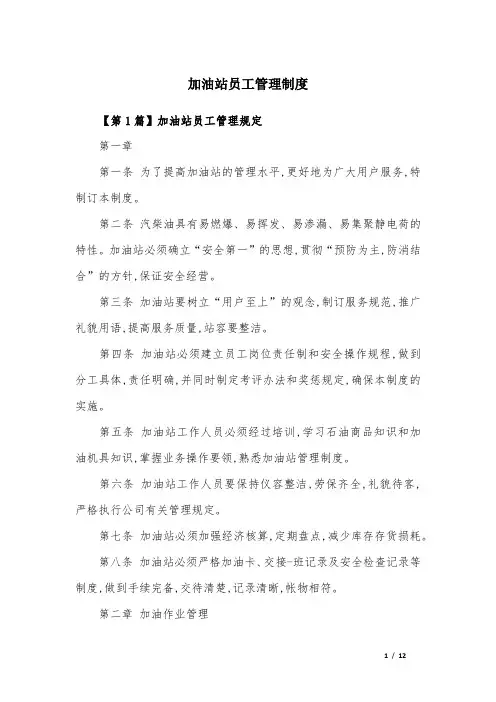 加油站员工管理制度

【第1篇】加油站员工管理规定

第一章

第一条 为了提高加油站的管理水平,更好地为广大用户服务,特制订本制度。

第二条 汽柴油具有易燃爆、易挥发、易渗漏、易集聚静电荷的特性。加油站必须确立“安全第一”的思想,贯彻“预防为主,防消结合”的方针,保证安全经营。

第三条 加油站要树立“用户至上”的观念,制订服务规范,推广礼貌用语,提高服务质量,站容要整洁。

第四条 加油站必须建立员工岗位责任制和安全操作规程,做到分工具体,责任明确,并同时制定考评办法和奖惩规定,确保本制度的实施。

第五条 加油站工作人员必须经过培训,学习石油商品知识和加油机具知识,掌握业务操作要领,熟悉加油站管理制度。

第六条 加油站工作人员要保持仪容整洁,劳保齐全,礼貌待客,严格执行公司有关管理规定。

第七条 加油站必须加强经济核算,定期盘点,减少库存存货损耗。

第八条 加油站必须严格加油卡、交接-班记录及安全检查记录等制度,做到手续完备,交待清楚,记录清晰,帐物相符。

第二章 加油作业管理

1 / 12